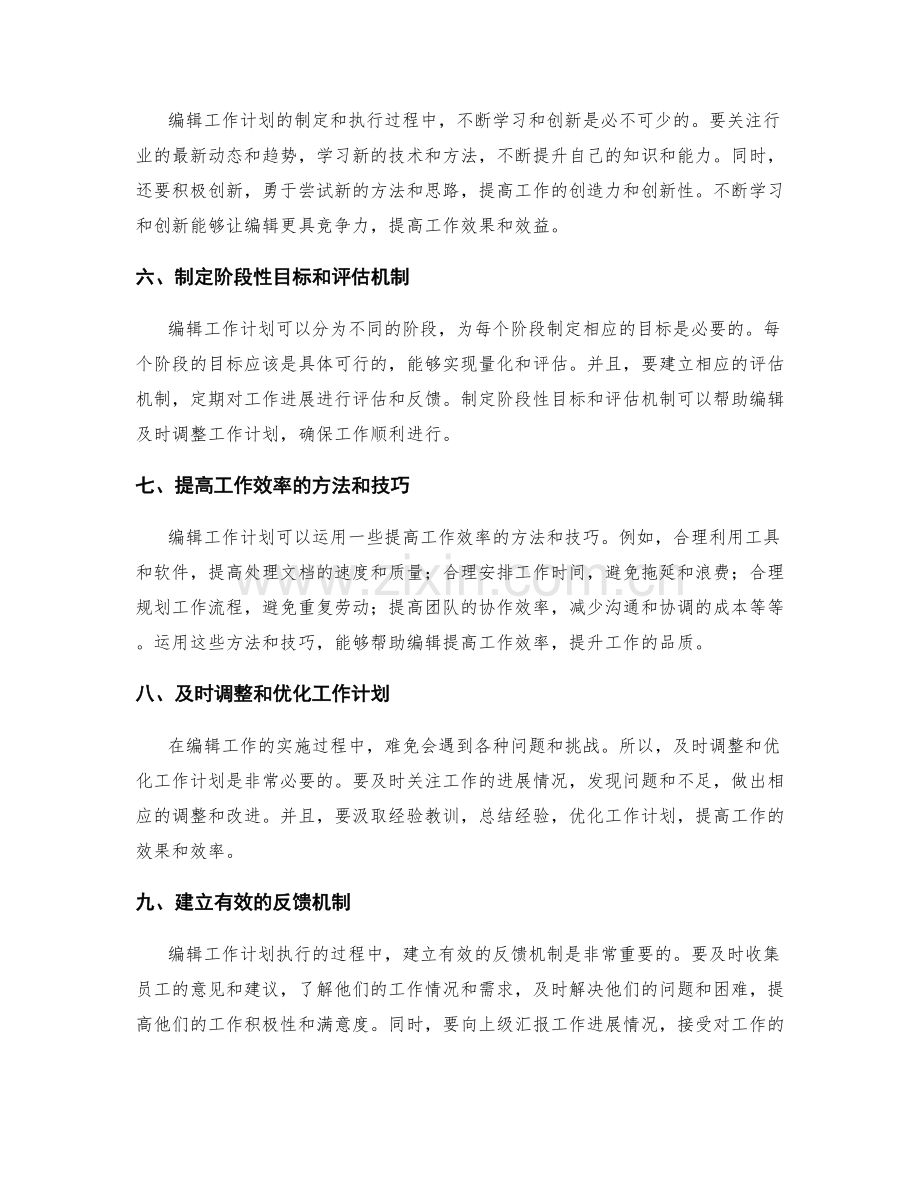 编辑工作计划的制定和执行过程中，不断学习和创新是必不可少的。要关注行业的最新动态和趋势，学习新的技术和方法，不断提升自己的知识和能力。同时，还要积极创新，勇于尝试新的方法和思路，提高工作的创造力和创新性。不断学习和创新能够让编辑更具竞争力，提高工作效果和效益。

六、制定阶段性目标和评估机制

编辑工作计划可以分为不同的阶段，为每个阶段制定相应的目标是必要的。每个阶段的目标应该是具体可行的，能够实现量化和评估。并且，要建立相应的评估机制，定期对工作进展进行评估和反馈。制定阶段性目标和评估机制可以帮助编辑及时调整工作计划，确保工作顺利进行。

七、提高工作效率的方法和技巧

编辑工作计划可以运用一些提高工作效率的方法和技巧。例如，合理利用工具和软件，提高处理文档的速度和质量；合理安排工作时间，避免拖延和浪费；合理规划工作流程，避免重复劳动；提高团队的协作效率，减少沟通和协调的成本等等。运用这些方法和技巧，能够帮助编辑提高工作效率，提升工作的品质。

八、及时调整和优化工作计划

在编辑工作的实施过程中，难免会遇到各种问题和挑战。所以，及时调整和优化工作计划是非常必要的。要及时关注工作的进展情况，发现问题和不足，做出相应的调整和改进。并且，要汲取经验教训，总结经验，优化工作计划，提高工作的效果和效率。

九、建立有效的反馈机制

编辑工作计划执行的过程中，建立有效的反馈机制是非常重要的。要及时收集员工的意见和建议，了解他们的工作情况和需求，及时解决他们的问题和困难，提高他们的工作积极性和满意度。同时，要向上级汇报工作进展情况，接受对工作的

www.zixin.com.cn